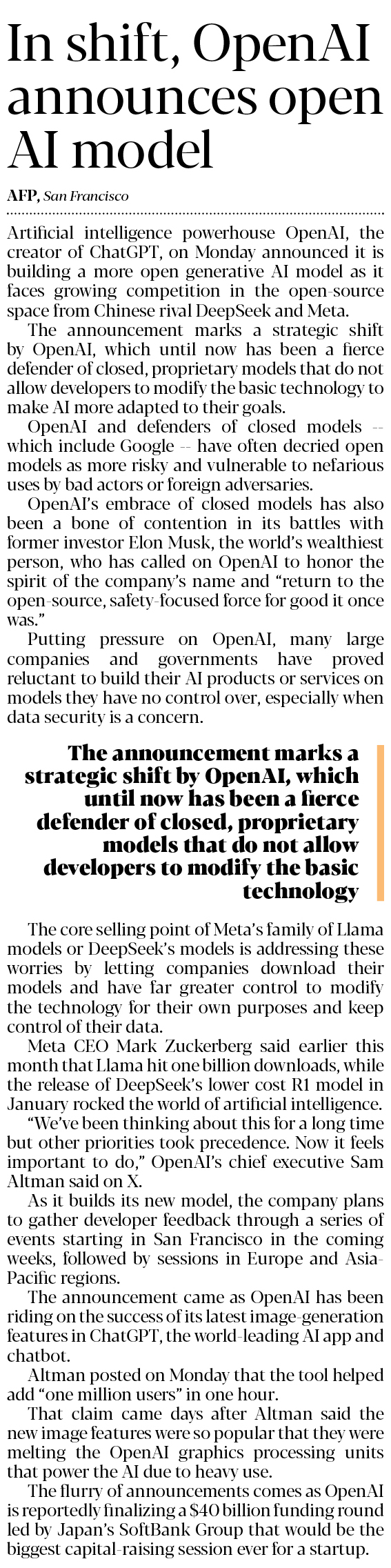 In shift, OpenAI announces open AI model

AFP, San Francisco

Artificial intelligence powerhouse OpenAI, the creator of ChatGPT, on Monday announced it is building a more open generative AI model as it faces growing competition in the open-source space from Chinese rival DeepSeek and Meta.

The announcement marks a strategic shift by OpenAI, which until now has been a fierce defender of closed, proprietary models that do not allow developers to modify the basic technology to make AI more adapted to their goals.

OpenAI and defenders of closed models -- which include Google -- have often decried open models as more risky and vulnerable to nefarious uses by bad actors or foreign adversaries.

OpenAI's embrace of closed models has also been a bone of contention in its battles with former investor Elon Musk, the world's wealthiest person, who has called on OpenAI to honor the spirit of the company's name and "return to the open-source, safety-focused force for good it once was."

Putting pressure on OpenAI, many large companies and governments have proved reluctant to build their AI products or services on models they have no control over, especially when data security is a concern.

The announcement marks a strategic shift by OpenAI, which until now has been a fierce defender of closed, proprietary models that do not allow developers to modify the basic technology

The core selling point of Meta's family of Llama models or DeepSeek's models is addressing these worries by letting companies download their models and have far greater control to modify the technology for their own purposes and keep control of their data.

Meta CEO Mark Zuckerberg said earlier this month that Llama hit one billion downloads, while the release of DeepSeek's lower cost R1 model in January rocked the world of artificial intelligence.

"We've been thinking about this for a long time but other priorities took precedence. Now it feels important to do," OpenAI's chief executive Sam Altman said on X.

As it builds its new model, the company plans to gather developer feedback through a series of events starting in San Francisco in the coming weeks, followed by sessions in Europe and Asia-Pacific regions.

The announcement came as OpenAI has been riding on the success of its latest image-generation features in ChatGPT, the world-leading AI app and chatbot.

Altman posted on Monday that the tool helped add "one million users" in one hour.

That claim came days after Altman said the new image features were so popular that they were melting the OpenAI graphics processing units that power the AI due to heavy use.

The flurry of announcements comes as OpenAI is reportedly finalizing a $40 billion funding round led by Japan's SoftBank Group that would be the biggest capital-raising session ever for a startup.